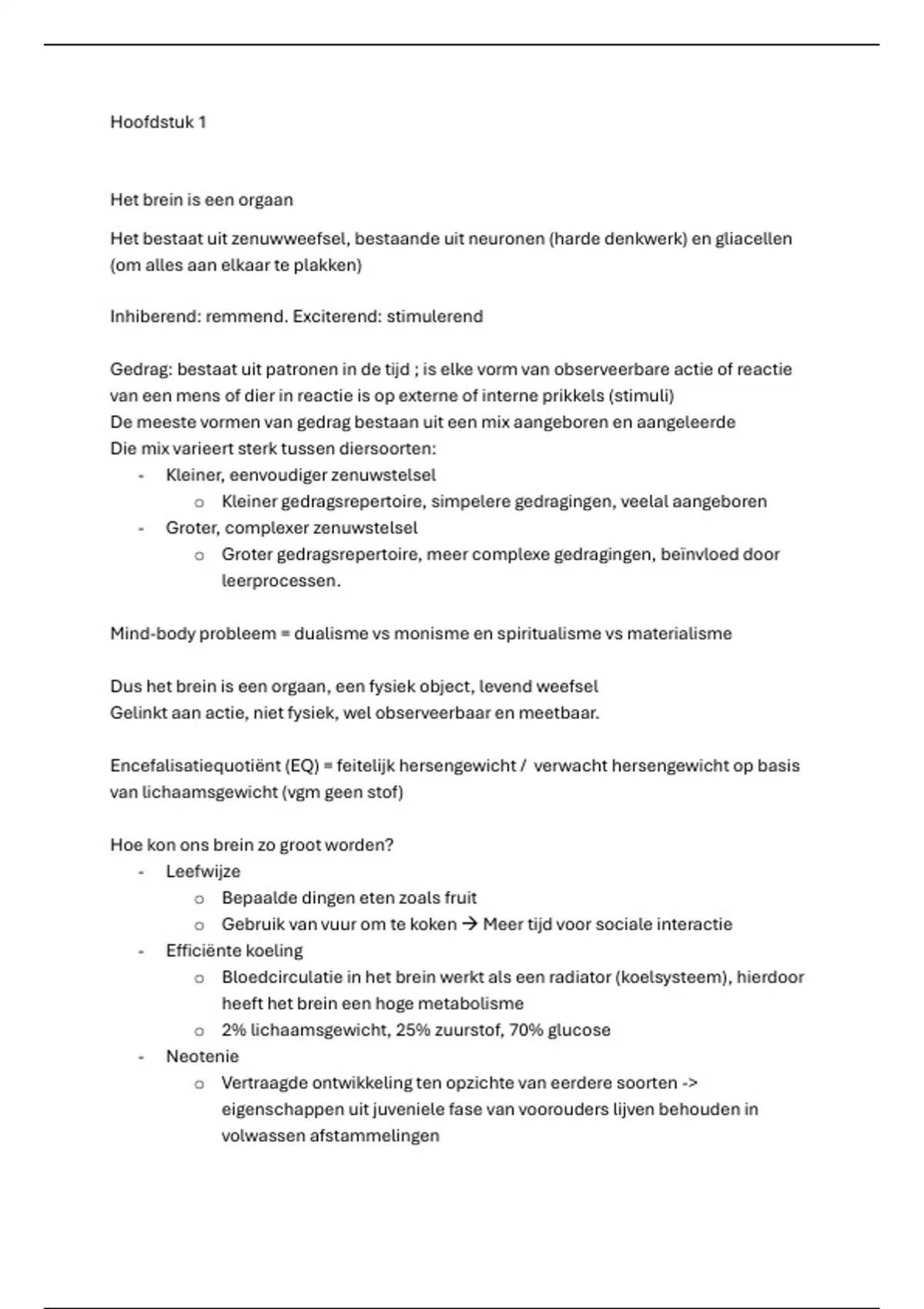 Hoofdstuk 1

Het brein is een orgaan

Het bestaat uit zenuwweefsel, bestaande uit neuronen (harde denkwerk) en gliacellen (om alles aan elkaar te plakken)

Inhiberend: remmend. Exciterend: stimulerend

Gedrag: bestaat uit patronen in de tijd ; is elke vorm van observeerbare actie of reactie van een mens of dier in reactie is op externe of interne prikkels (stimuli)
De meeste vormen van gedrag bestaan uit een mix aangeboren en aangeleerde
Die mix varieert sterk tussen diersoorten:
- Kleiner, eenvoudiger zenuwstelsel
  o Kleiner gedragsrepertoire, simpelere gedragingen, veelal aangeboren
- Groter, complexer zenuwstelsel
  o Groter gedragsrepertoire, meer complexe gedragingen, beïnvloed door leerprocessen.

Mind-body probleem = dualisme vs monisme en spiritualisme vs materialisme

Dus het brein is een orgaan, een fysiek object, levend weefsel
Gelinkt aan actie, niet fysiek, wel observeerbaar en meetbaar.

Encefalisatiequotiënt (EQ) = feitelijk hersengewicht / verwacht hersengewicht op basis van lichaamsgewicht (vgm geen stof)

Hoe kon ons brein zo groot worden?
- Leefwijze
  o Bepaalde dingen eten zoals fruit
  o Gebruik van vuur om te koken → Meer tijd voor sociale interactie
- Efficiënte koeling
  o Bloedcirculatie in het brein werkt als een radiator (koelsysteem), hierdoor heeft het brein een hoge metabolisme
  o 2% lichaamsgewicht, 25% zuurstof, 70% glucose
- Neotenie
  o Vertraagde ontwikkeling ten opzichte van eerdere soorten -> eigenschappen uit juveniele fase van voorouders lijven behouden in volwassen afstammelingen